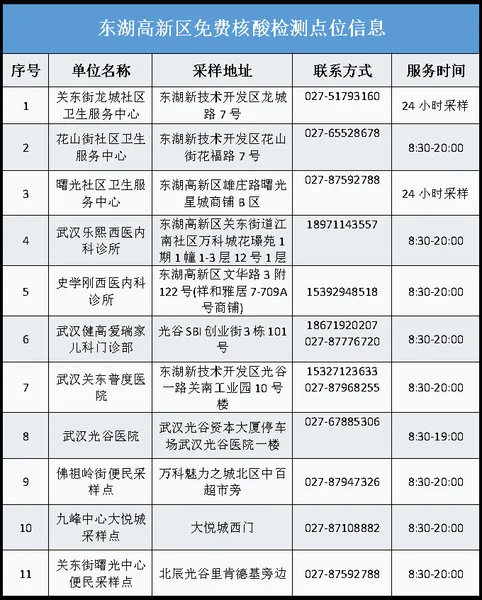 东湖高新区免费核酸检测点位信息

| 序号 | 单位名称 | 采样地址 | 联系方式 | 服务时间 |
|---|---|---|---|---|
| 1 | 关东街龙城社区卫生服务中心 | 东湖新技术开发区龙城路 7 号 | 027-51793160 | 24 小时采样 |
| 2 | 花山街社区卫生服务中心 | 东湖新技术开发区花山街花福路 7 号 | 027-65528678 | 8:30-20:00 |
| 3 | 曙光社区卫生服务中心 | 东湖高新区雄庄路曙光星城商铺 B 区 | 027-87592788 | 24 小时采样 |
| 4 | 武汉乐熙西医内科诊所 | 东湖高新区关东街道江南社区万科城花璟苑 1 期 1 幢 1-3 层 12 号 1 层 | 18971143557 | 8:30-20:00 |
| 5 | 史学刚西医内科诊所 | 东湖高新区文华路 3 附 122 号(祥和雅居 7-709A 号商铺) | 15392948518 | 8:30-20:00 |
| 6 | 武汉健高爱瑞家儿科门诊部 | 光谷 SBI 创业街 3 栋 101 号 | 18671920207 027-87776720 | 8:30-20:00 |
| 7 | 武汉关东普度医院 | 东湖新技术开发区光谷一路关南工业园 10 号楼 | 15327123633 027-87968255 | 8:30-20:00 |
| 8 | 武汉光谷医院 | 武汉光谷资本大厦停车场武汉光谷医院一楼 | 027-67885306 | 8:30-19:00 |
| 9 | 佛祖岭街便民采样点 | 万科魅力之城北区中百超市旁 | 027-87947326 | 8:30-20:00 |
| 10 | 九峰中心大悦城采样点 | 大悦城西门 | 027-87108882 | 8:30-20:00 |
| 11 | 关东街曙光中心便民采样点 | 北辰光谷里肯德基旁边 | 027-87592788 | 8:30-20:00 |